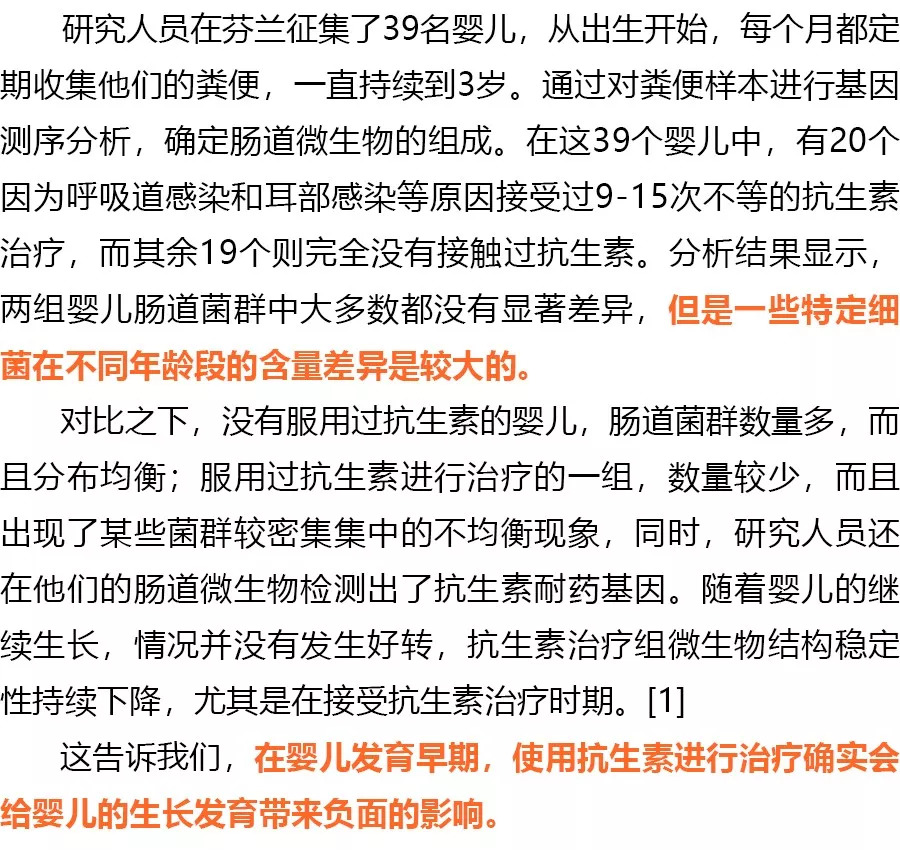 研究人员在芬兰征集了39名婴儿，从出生开始，每个月都定期收集他们的粪便，一直持续到3岁。通过对粪便样本进行基因测序分析，确定肠道微生物的组成。在这39个婴儿中，有20个因为呼吸道感染和耳部感染等原因接受过9-15次不等的抗生素治疗，而其余19个则完全没有接触过抗生素。分析结果显示，两组婴儿肠道菌群中大多数都没有显著差异，但是一些特定细菌在不同年龄段的含量差异是较大的。

对比之下，没有服用过抗生素的婴儿，肠道菌群数量多，而且分布均衡；服用过抗生素进行治疗的一组，数量较少，而且出现了某些菌群较密集集中的不均衡现象，同时，研究人员还在他们的肠道微生物检测出了抗生素耐药基因。随着婴儿的继续生长，情况并没有发生好转，抗生素治疗组微生物结构稳定性持续下降，尤其是在接受抗生素治疗时期。[1]

这告诉我们，在婴儿发育早期，使用抗生素进行治疗确实会给婴儿的生长发育带来负面的影响。